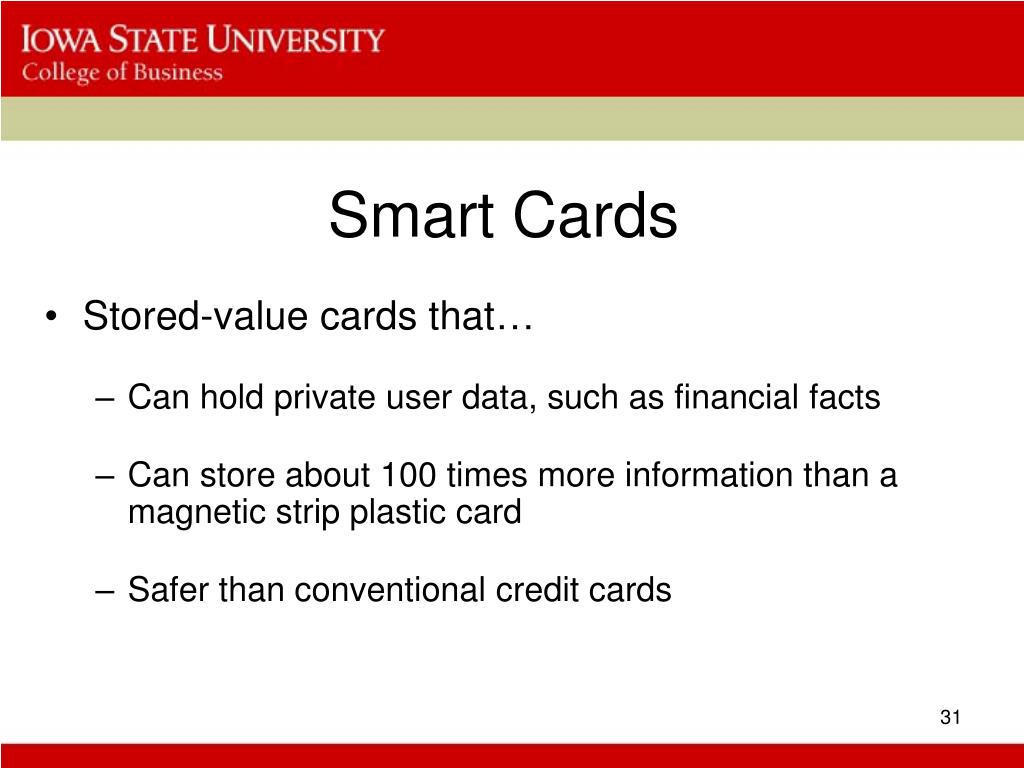 IOWA STATE UNIVERSITY
College of Business

Smart Cards

• Stored-value cards that…

– Can hold private user data, such as financial facts

– Can store about 100 times more information than a magnetic strip plastic card

– Safer than conventional credit cards

31